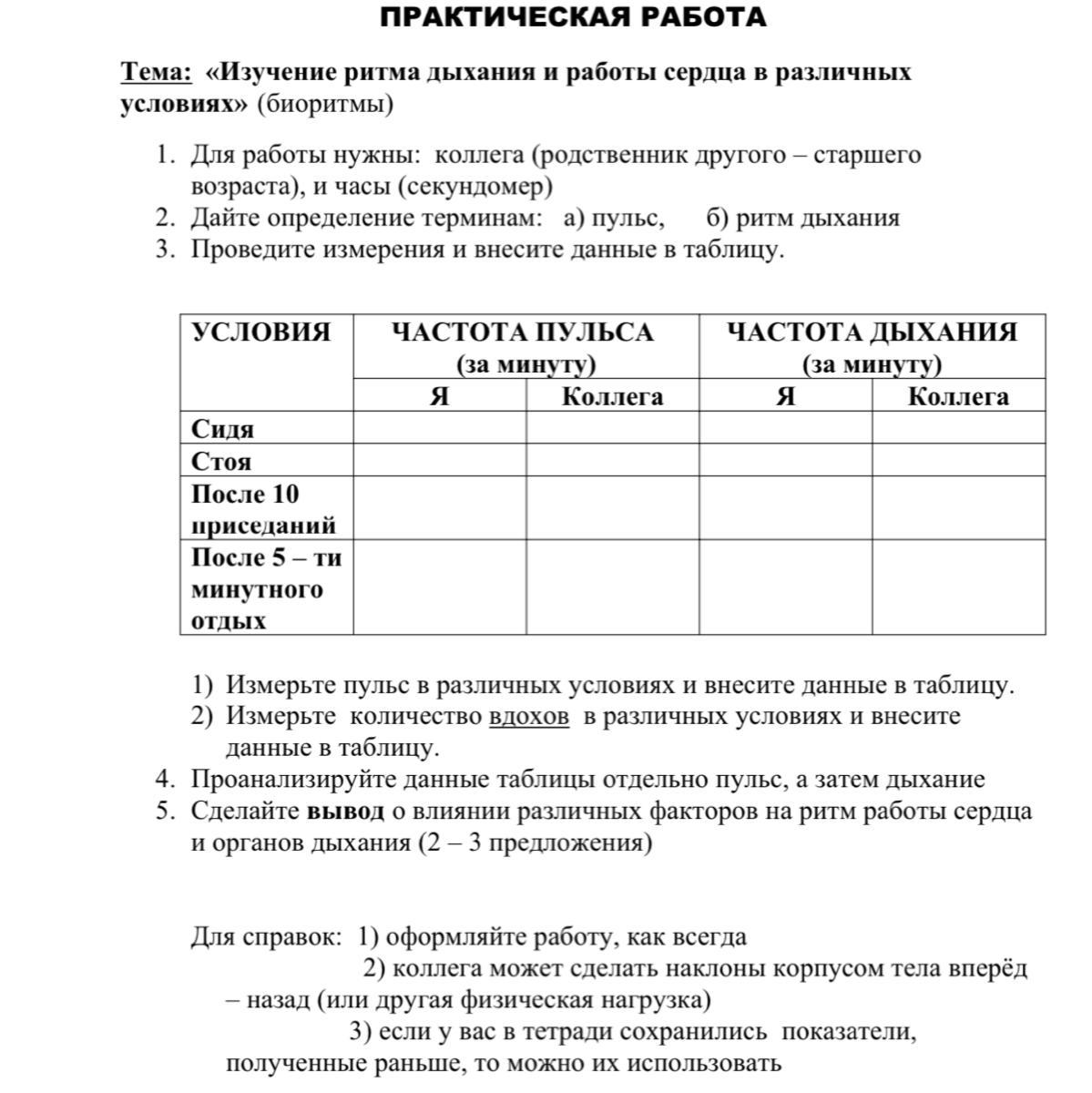 ПРАКТИЧЕСКАЯ РАБОТА

Тема: «Изучение ритма дыхания и работы сердца в различных условиях» (биоритмы)

1. Для работы нужны: коллега (родственник другого – старшего возраста), и часы (секундомер)
2. Дайте определение терминам: а) пульс, б) ритм дыхания
3. Проведите измерения и внесите данные в таблицу.

| УСЛОВИЯ | ЧАСТОТА ПУЛЬСА (за минуту) | | ЧАСТОТА ДЫХАНИЯ (за минуту) | |
|---|---|---|---|---|
| | Я | Коллега | Я | Коллега |
| Сидя | | | | |
| Стоя | | | | |
| После 10 приседаний | | | | |
| После 5 – ти минутного отдых | | | | |

1) Измерьте пульс в различных условиях и внесите данные в таблицу.
2) Измерьте количество вдохов в различных условиях и внесите данные в таблицу.
4. Проанализируйте данные таблицы отдельно пульс, а затем дыхание
5. Сделайте вывод о влиянии различных факторов на ритм работы сердца и органов дыхания (2 – 3 предложения)

Для справок: 1) оформляйте работу, как всегда
2) коллега может сделать наклоны корпусом тела вперёд – назад (или другая физическая нагрузка)
3) если у вас в тетради сохранились показатели, полученные раньше, то можно их использовать